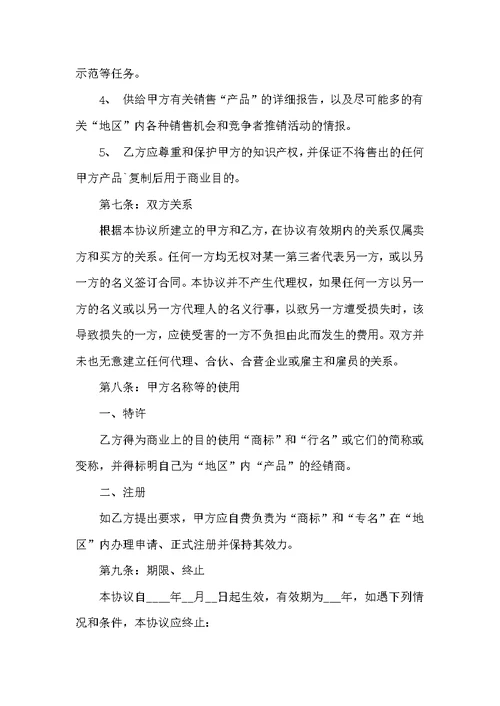 示范等任务。

4、 供给甲方有关销售“产品”的详细报告，以及尽可能多的有关“地区”内各种销售机会和竞争者推销活动的情报。

5、 乙方应尊重和保护甲方的知识产权，并保证不将售出的任何甲方产品`复制后用于商业目的。

第七条：双方关系

根据本协议所建立的甲方和乙方，在协议有效期内的关系仅属卖方和买方的关系。任何一方均无权对某一第三者代表另一方，或以另一方的名义签订合同。本协议并不产生代理权，如果任何一方以另一方的名义或以另一方代理人的名义行事，以致另一方遭受损失时，该导致损失的一方，应使受害的一方不负担由此而发生的费用。双方并未也无意建立任何代理、合伙、合营企业或雇主和雇员的关系。

第八条：甲方名称等的使用

一、特许

乙方得为商业上的目的使用“商标”和“行名”或它们的简称或变称，并得标明自己为“地区”内“产品”的经销商。

二、注册

如乙方提出要求，甲方应自费负责为“商标”和“专名”在“地区”内办理申请、正式注册并保持其效力。

第九条：期限、终止

本协议自____年__月__日起生效，有效期为___年，如遇下列情况和条件，本协议应终止：